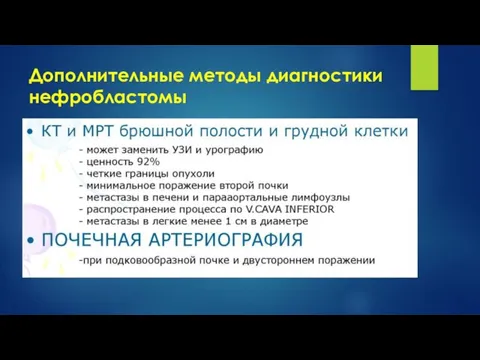 Дополнительные методы диагностики нефробластомы

• КТ и МРТ брюшной полости и грудной клетки

- может заменить УЗИ и урографию
- ценность 92%
- четкие границы опухоли
- минимальное поражение второй почки
- метастазы в печени и парааортальные лимфоузлы
- распространение процесса по V.CAVA INFERIOR
- метастазы в легкие менее 1 см в диаметре

• ПОЧЕЧНАЯ АРТЕРИОГРАФИЯ

-при подковообразной почке и двустороннем поражении